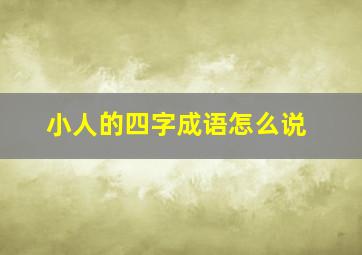 小人的四字成语怎么说